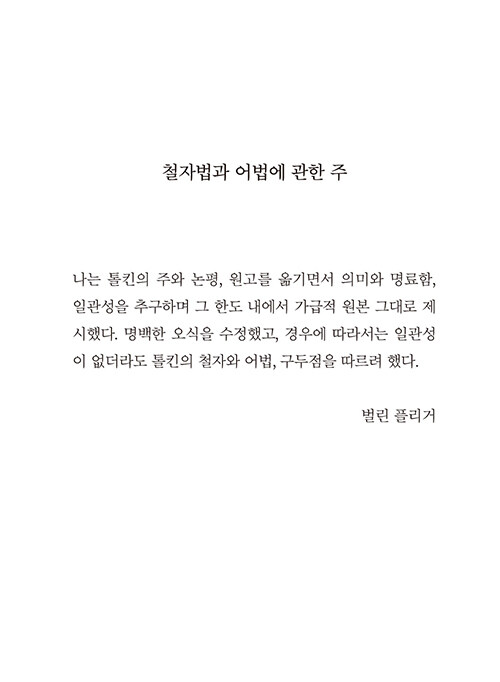 철자법과 어법에 관한 주

나는 톨킨의 주와 논평, 원고를 옮기면서 의미와 명료함, 일관성을 추구하며 그 한도 내에서 가급적 원본 그대로 제시했다. 명백한 오식을 수정했고, 경우에 따라서는 일관성이 없더라도 톨킨의 철자와 어법, 구두점을 따르려 했다.

벌린 플리거